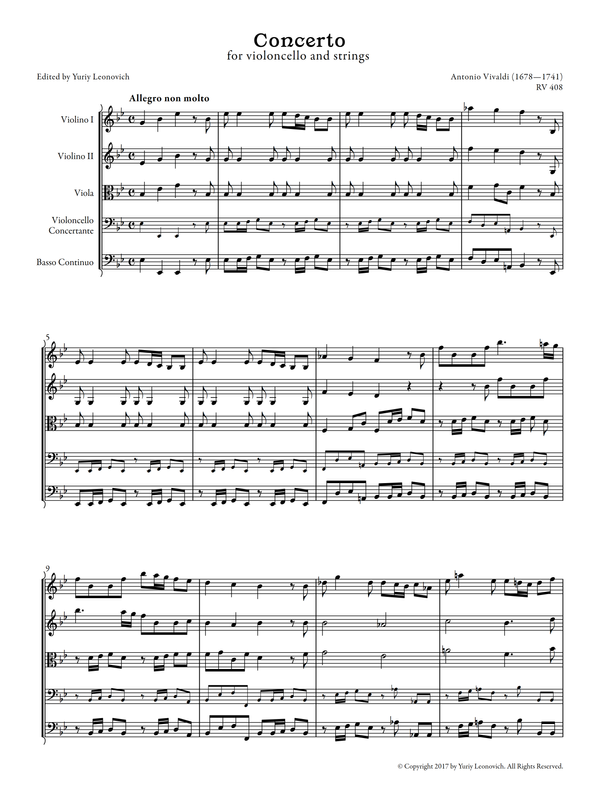 Concerto
for violoncello and strings

Edited by Yuriy Leonovich

Antonio Vivaldi (1678—1741)
RV 408

Allegro non molto

Violino I

Violino II

Viola

Violoncello
Concertante

Basso Continuo

5

9

© Copyright 2017 by Yuriy Leonovich. All Rights Reserved.